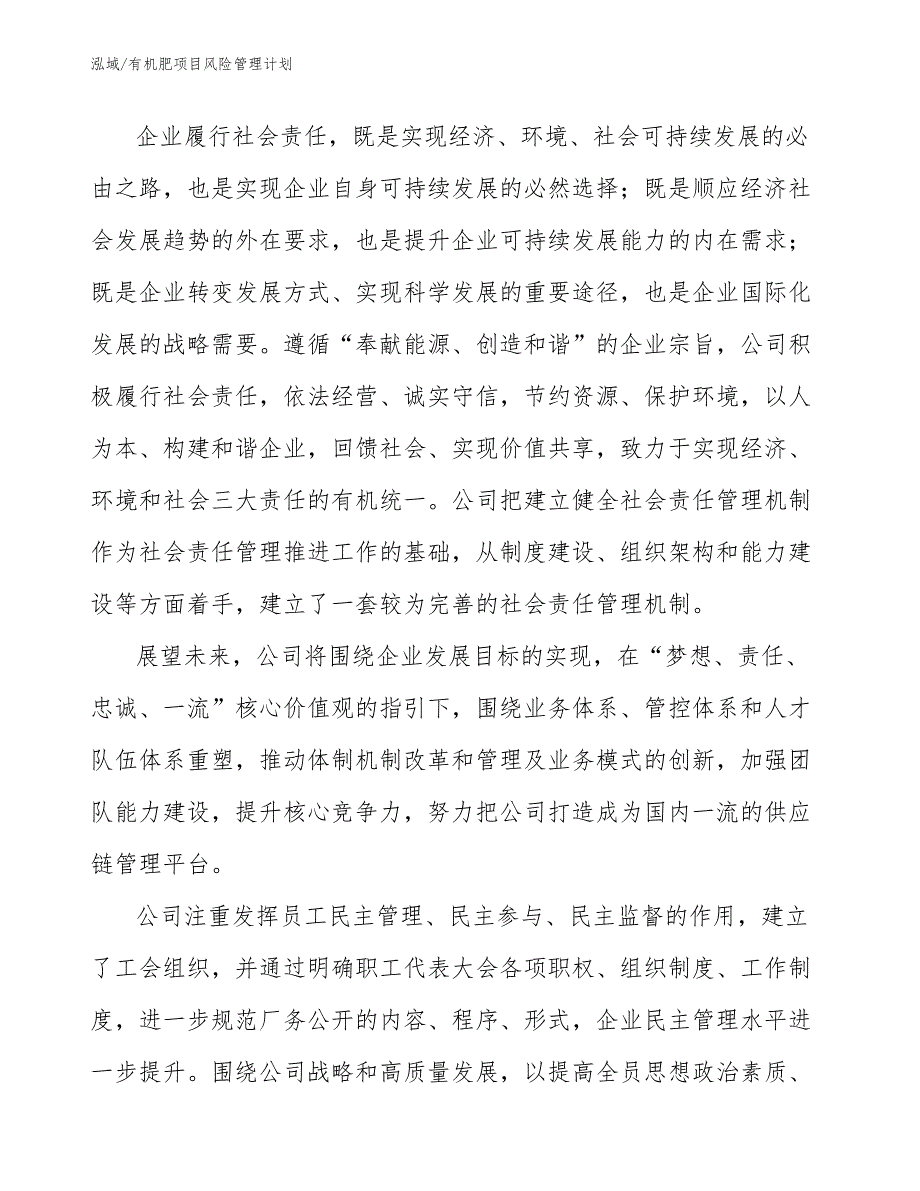 泓域/有机肥项目风险管理计划

企业履行社会责任，既是实现经济、环境、社会可持续发展的必由之路，也是实现企业自身可持续发展的必然选择；既是顺应经济社会发展趋势的外在要求，也是提升企业可持续发展能力的内在需求；既是企业转变发展方式、实现科学发展的重要途径，也是企业国际化发展的战略需要。遵循“奉献能源、创造和谐”的企业宗旨，公司积极履行社会责任，依法经营、诚实守信，节约资源、保护环境，以人为本、构建和谐企业，回馈社会、实现价值共享，致力于实现经济、环境和社会三大责任的有机统一。公司把建立健全社会责任管理机制作为社会责任管理推进工作的基础，从制度建设、组织架构和能力建设等方面着手，建立了一套较为完善的社会责任管理机制。

展望未来，公司将围绕企业发展目标的实现，在“梦想、责任、忠诚、一流”核心价值观的指引下，围绕业务体系、管控体系和人才队伍体系重塑，推动体制机制改革和管理及业务模式的创新，加强团队能力建设，提升核心竞争力，努力把公司打造成为国内一流的供应链管理平台。

公司注重发挥员工民主管理、民主参与、民主监督的作用，建立了工会组织，并通过明确职工代表大会各项职权、组织制度、工作制度，进一步规范厂务公开的内容、程序、形式，企业民主管理水平进一步提升。围绕公司战略和高质量发展，以提高全员思想政治素质、